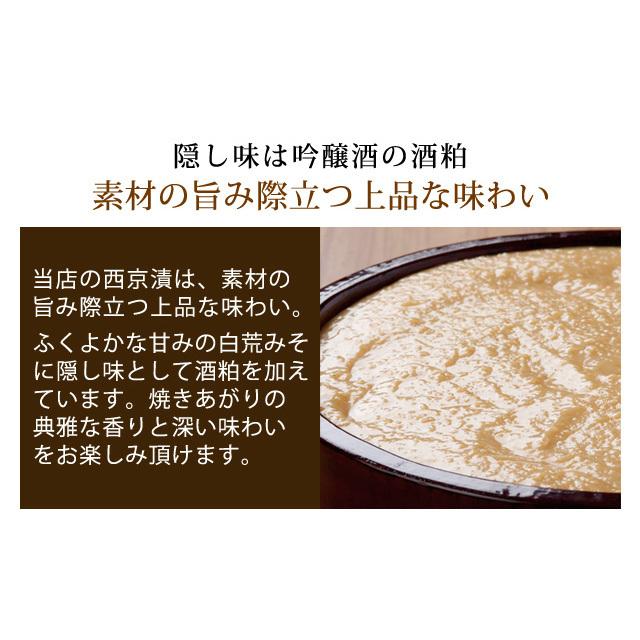 隠し味は吟醸酒の酒粕
素材の旨み際立つ上品な味わい

当店の西京漬は、素材の旨み際立つ上品な味わい。

ふくよかな甘みの白荒みそに隠し味として酒粕を加えています。焼きあがりの典雅な香りと深い味わいをお楽しみ頂けます。